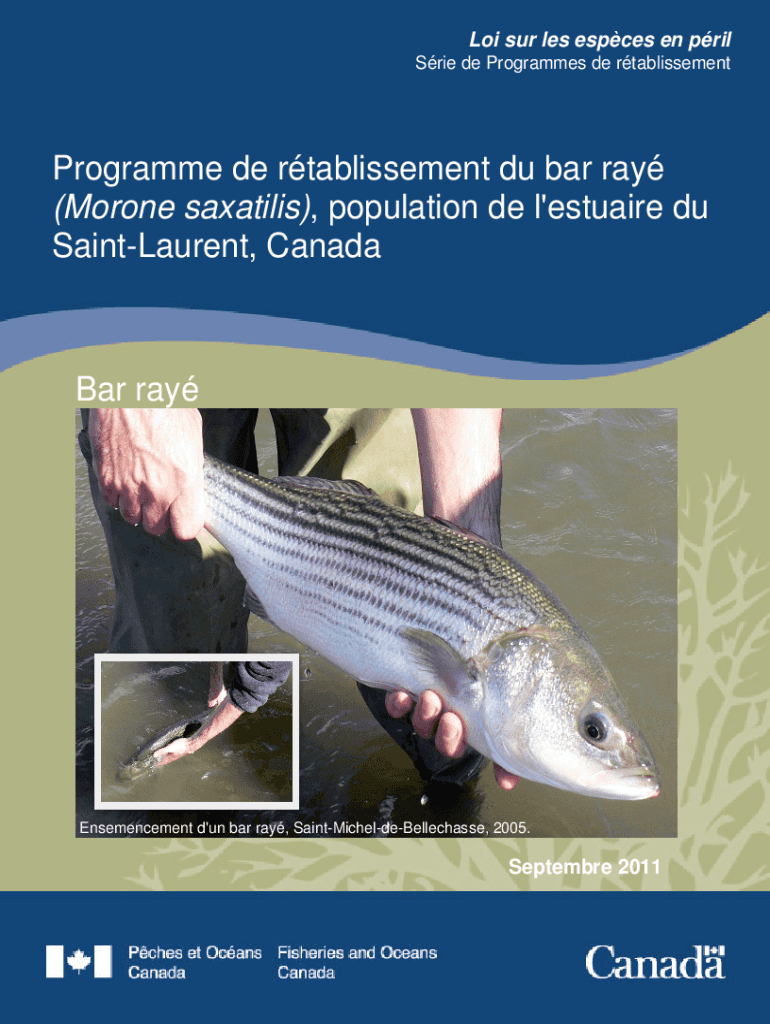 Loi sur les espèces en péril
Série de Programmes de rétablissement

Programme de rétablissement du bar rayé (Morone saxatilis), population de l'estuaire du Saint-Laurent, Canada

Bar rayé

Ensemencement d'un bar rayé, Saint-Michel-de-Bellechasse, 2005.

Septembre 2011

Pêches et Océans
Canada

Fisheries and Oceans
Canada

Canada